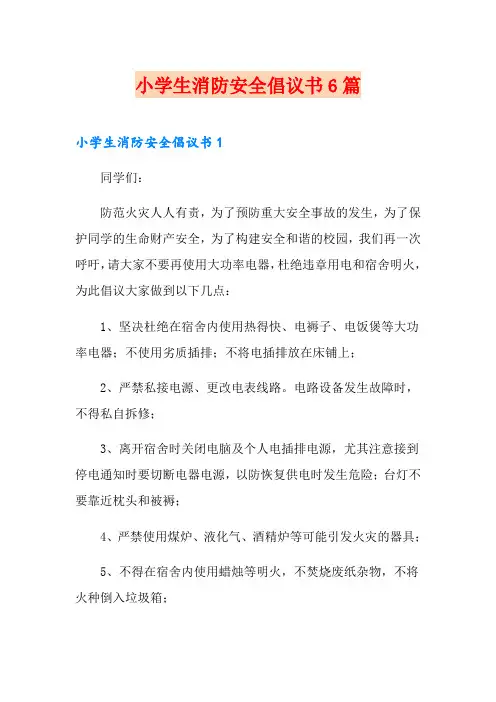 小学生消防安全倡议书6篇

小学生消防安全倡议书1

同学们:

防范火灾人人有责，为了预防重大安全事故的发生，为了保护同学的生命财产安全，为了构建安全和谐的校园，我们再一次呼吁，请大家不要再使用大功率电器，杜绝违章用电和宿舍明火，为此倡议大家做到以下几点:

1、坚决杜绝在宿舍内使用热得快、电褥子、电饭煲等大功率电器；不使用劣质插排；不将电插排放在床铺上；

2、严禁私接电源、更改电表线路。电路设备发生故障时，不得私自拆修；

3、离开宿舍时关闭电脑及个人电插排电源，尤其注意接到停电通知时要切断电器电源，以防恢复供电时发生危险；台灯不要靠近枕头和被褥；

4、严禁使用煤炉、液化气、酒精炉等可能引发火灾的器具；

5、不得在宿舍内使用蜡烛等明火，不焚烧废纸杂物，不将火种倒入垃圾箱；